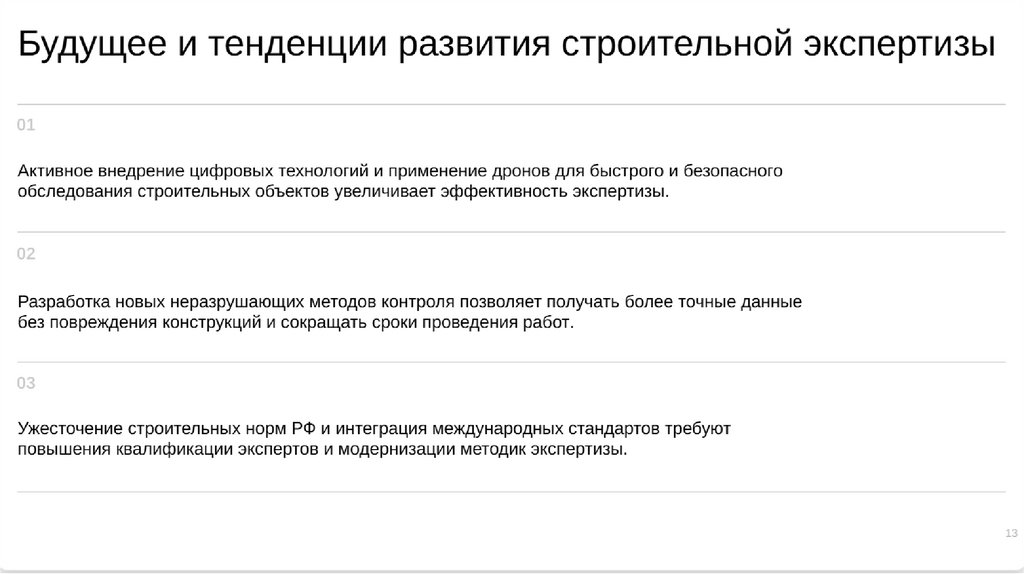 Будущее и тенденции развития строительной экспертизы

01

Активное внедрение цифровых технологий и применение дронов для быстрого и безопасного обследования строительных объектов увеличивает эффективность экспертизы.

02

Разработка новых неразрушающих методов контроля позволяет получать более точные данные без повреждения конструкций и сокращать сроки проведения работ.

03

Ужесточение строительных норм РФ и интеграция международных стандартов требуют повышения квалификации экспертов и модернизации методик экспертизы.

13